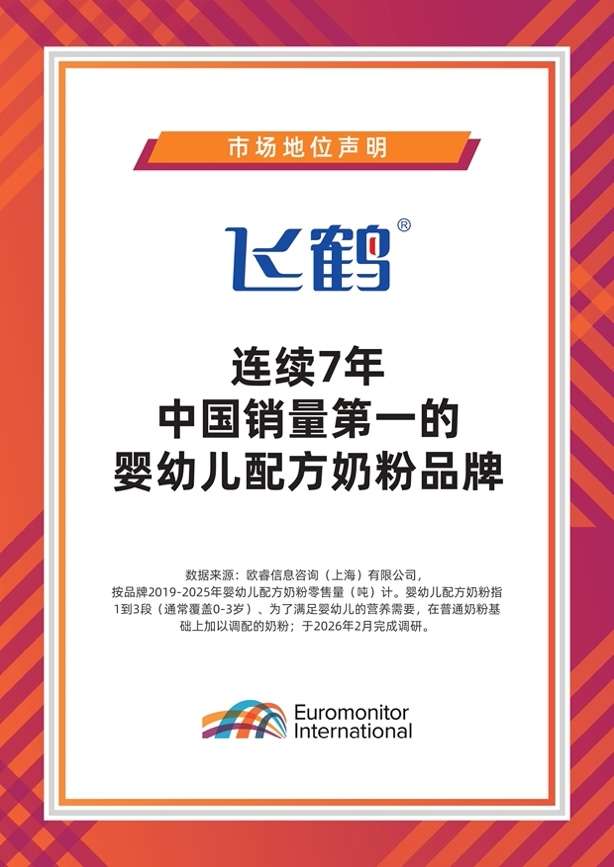 市场地位声明

飞鹤®

连续7年
中国销量第一的
婴幼儿配方奶粉品牌

数据来源：欧睿信息咨询（上海）有限公司，按品牌2019-2025年婴幼儿配方奶粉零售量（吨）计。婴幼儿配方奶粉指1到3段（通常覆盖0-3岁）、为了满足婴幼儿的营养需要，在普通奶粉基础上加以调配的奶粉；于2026年2月完成调研。

Euromonitor International